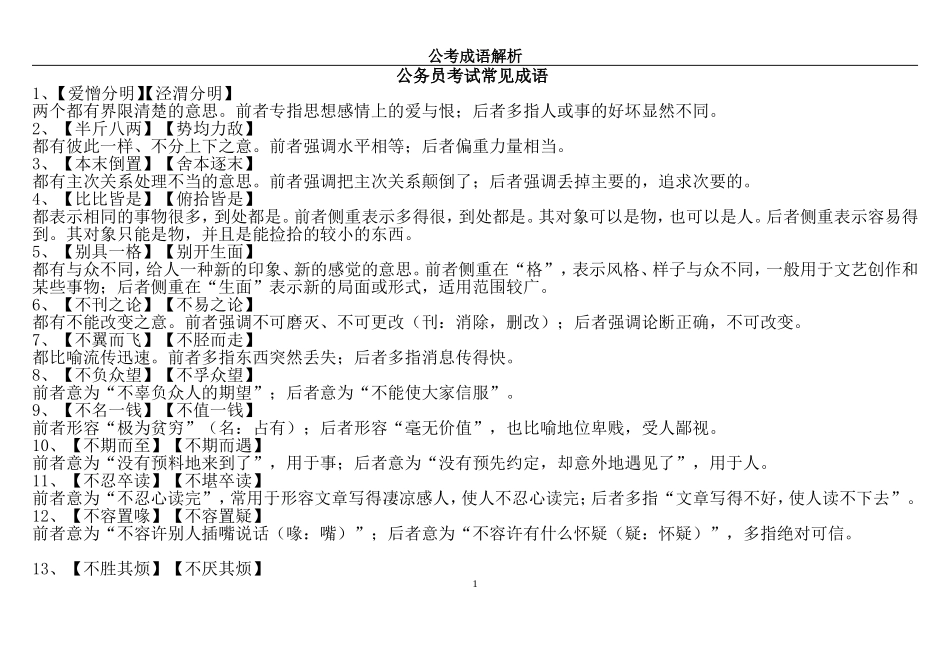 公考成语解析

公务员考试常见成语

1、【爱憎分明】【泾渭分明】
两个都有界限清楚的意思。前者专指思想感情上的爱与恨；后者多指人或事的好坏显然不同。

2、【半斤八两】【势均力敌】
都有彼此一样、不分上下之意。前者强调水平相等；后者偏重力量相当。

3、【本末倒置】【舍本逐末】
都有主次关系处理不当的意思。前者强调把主次关系颠倒了；后者强调丢掉主要的，追求次要的。

4、【比比皆是】【俯拾皆是】
都表示相同的事物很多，到处都是。前者侧重表示多得很，到处都是。其对象可以是物，也可以是人。后者侧重表示容易得到。其对象只能是物，并且是能捡拾的较小的东西。

5、【别具一格】【别开生面】
都有与众不同，给人一种新的印象、新的感觉的意思。前者侧重在“格”，表示风格、样子与众不同，一般用于文艺创作和某些事物；后者侧重在“生面”表示新的局面或形式，适用范围较广。

6、【不刊之论】【不易之论】
都有不能改变之意。前者强调不可磨灭、不可更改（刊：消除，删改）；后者强调论断正确，不可改变。

7、【不翼而飞】【不胫而走】
都比喻流传迅速。前者多指东西突然丢失；后者多指消息传得快。

8、【不负众望】【不孚众望】
前者意为“不辜负众人的期望”；后者意为“不能使大家信服”。

9、【不名一钱】【不值一钱】
前者形容“极为贫穷”（名：占有）；后者形容“毫无价值”，也比喻地位卑贱，受人鄙视。

10、【不期而至】【不期而遇】
前者意为“没有预料地来到了”，用于事；后者意为“没有预先约定，却意外地遇见了”，用于人。

11、【不忍卒读】【不堪卒读】
前者意为“不忍心读完”，常用于形容文章写得凄凉感人，使人不忍心读完；后者多指“文章写得不好，使人读不下去”。

12、【不容置喙】【不容置疑】
前者意为“不容许别人插嘴说话（喙：嘴）”；后者意为“不容许有什么怀疑（疑：怀疑）”，多指绝对可信。

13、【不胜其烦】【不厌其烦】

1